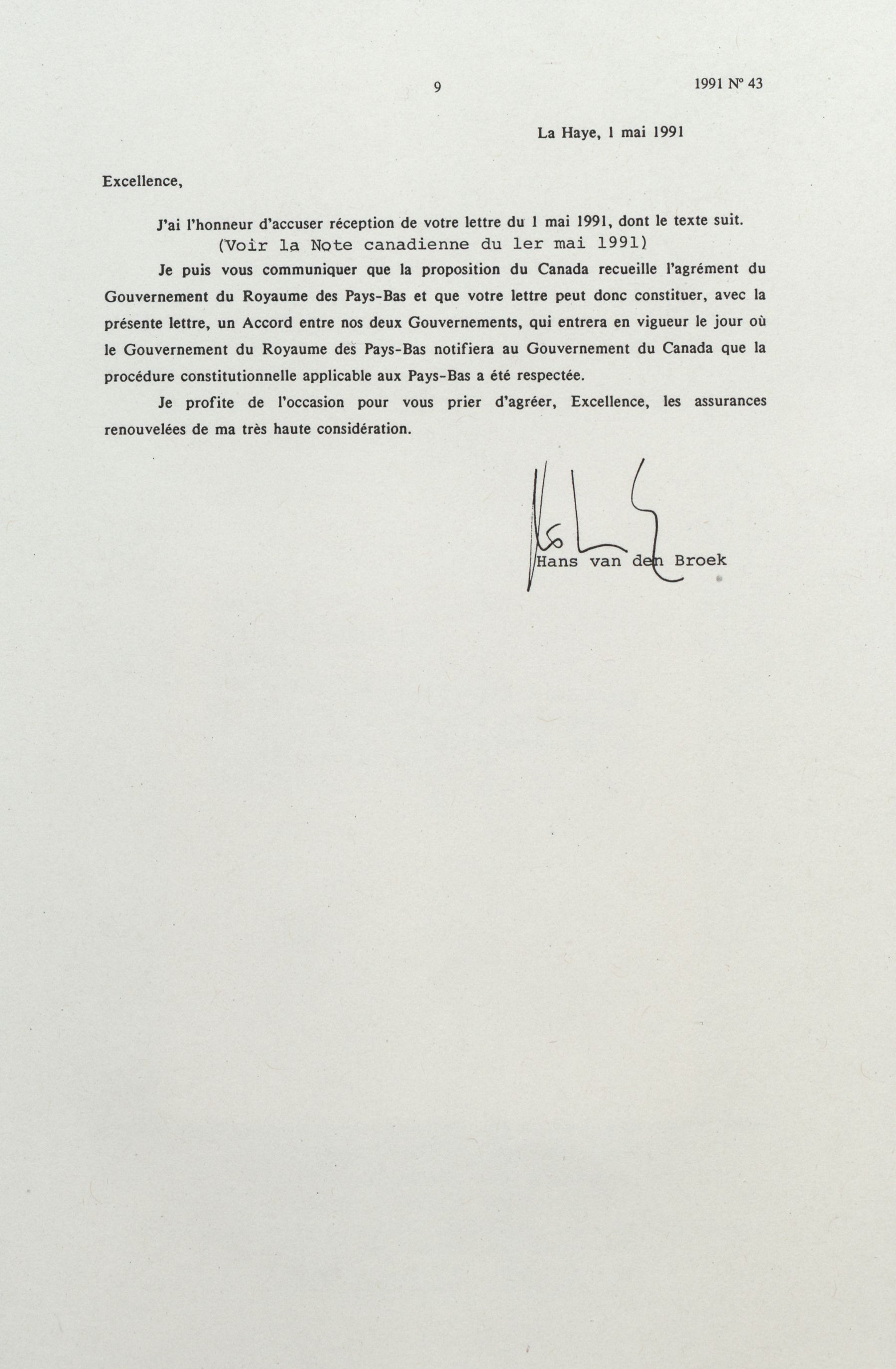 9

1991 Nº 43

La Haye, 1 mai 1991

Excellence,

J'ai l'honneur d'accuser réception de votre lettre du 1 mai 1991, dont le texte suit.

(Voir la Note canadienne du 1er mai 1991)

Je puis vous communiquer que la proposition du Canada recueille l'agrément du Gouvernement du Royaume des Pays-Bas et que votre lettre peut donc constituer, avec la présente lettre, un Accord entre nos deux Gouvernements, qui entrera en vigueur le jour où le Gouvernement du Royaume des Pays-Bas notifiera au Gouvernement du Canada que la procédure constitutionnelle applicable aux Pays-Bas a été respectée.

Je profite de l'occasion pour vous prier d'agréer, Excellence, les assurances renouvelées de ma très haute considération.

Hans van den Broek